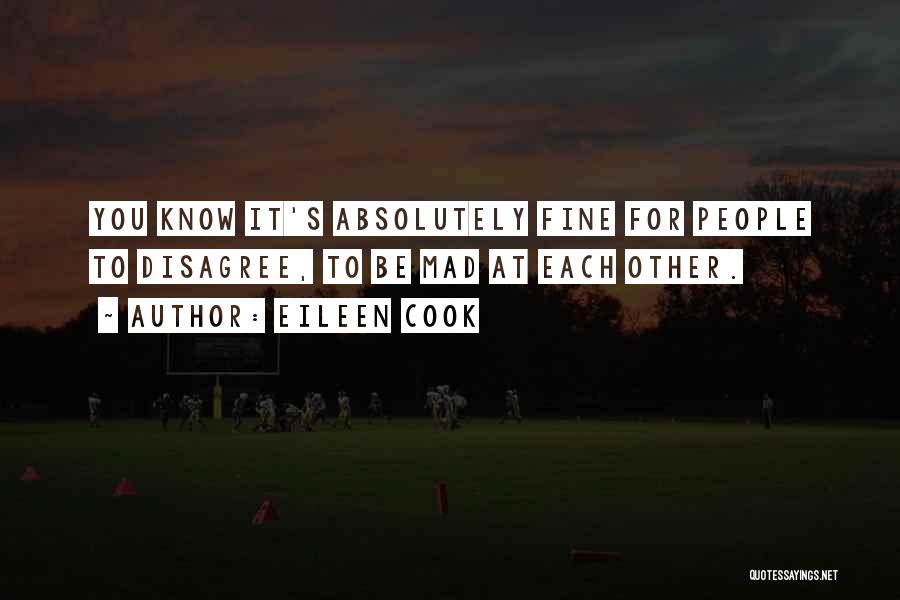 YOU KNOW IT'S ABSOLUTELY FINE FOR PEOPLE TO DISAGREE, TO BE MAD AT EACH OTHER.

~ AUTHOR: EILEEN COOK

QUOTESSAYINGS.NET